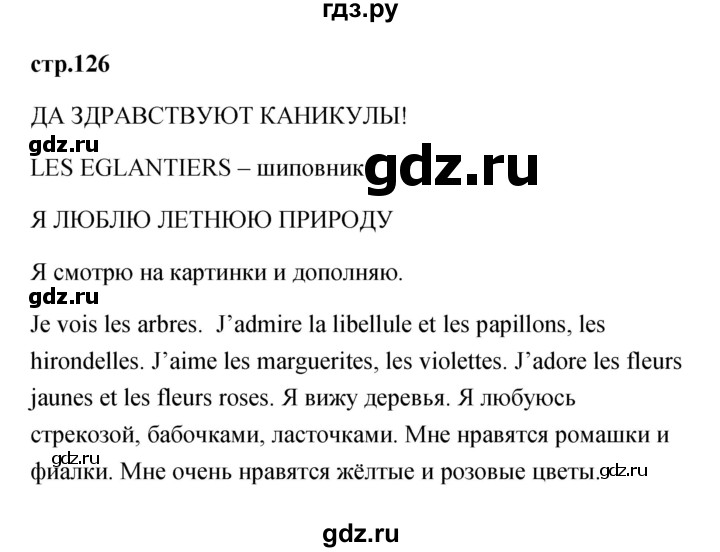 гдз.ру

стр.126

ДА ЗДРАВСТВУЮТ КАНИКУЛЫ!

gdz.ru

LES EGLANTIERS – шиповник gdz.ru

Я ЛЮБЛЮ ЛЕТНЮЮ ПРИРОДУ

Я смотрю на картинки и дополняю.

gdz.ru

Je vois les arbres. J'admire la libellule et les papillons, les hirondelles. J'aime les marguerites, les violettes. J'adore les fleurs jaunes et les fleurs roses. Я вижу деревья. Я любуюсь стрекозой, бабочками, ласточками. Мне нравятся ромашки и фиалки. Мне очень нравятся жёлтые и розовые цветы. gdz.ru

gdz.ru

gdz.ru